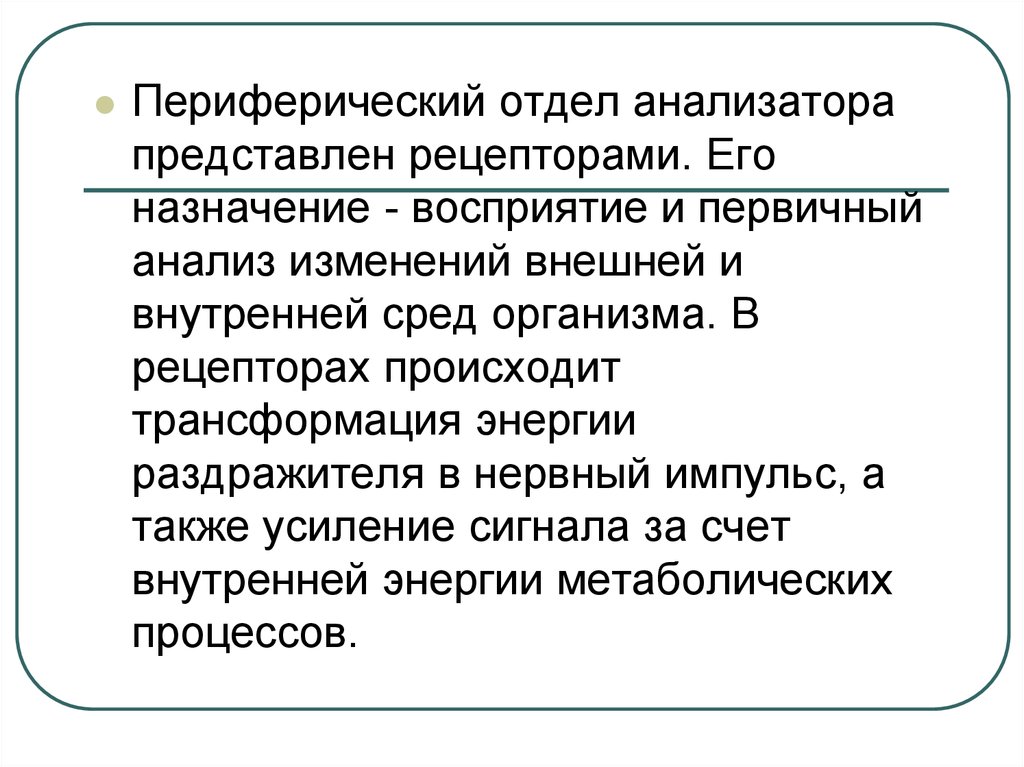 Периферический отдел анализатора представлен рецепторами. Его назначение - восприятие и первичный анализ изменений внешней и внутренней сред организма. В рецепторах происходит трансформация энергии раздражителя в нервный импульс, а также усиление сигнала за счет внутренней энергии метаболических процессов.